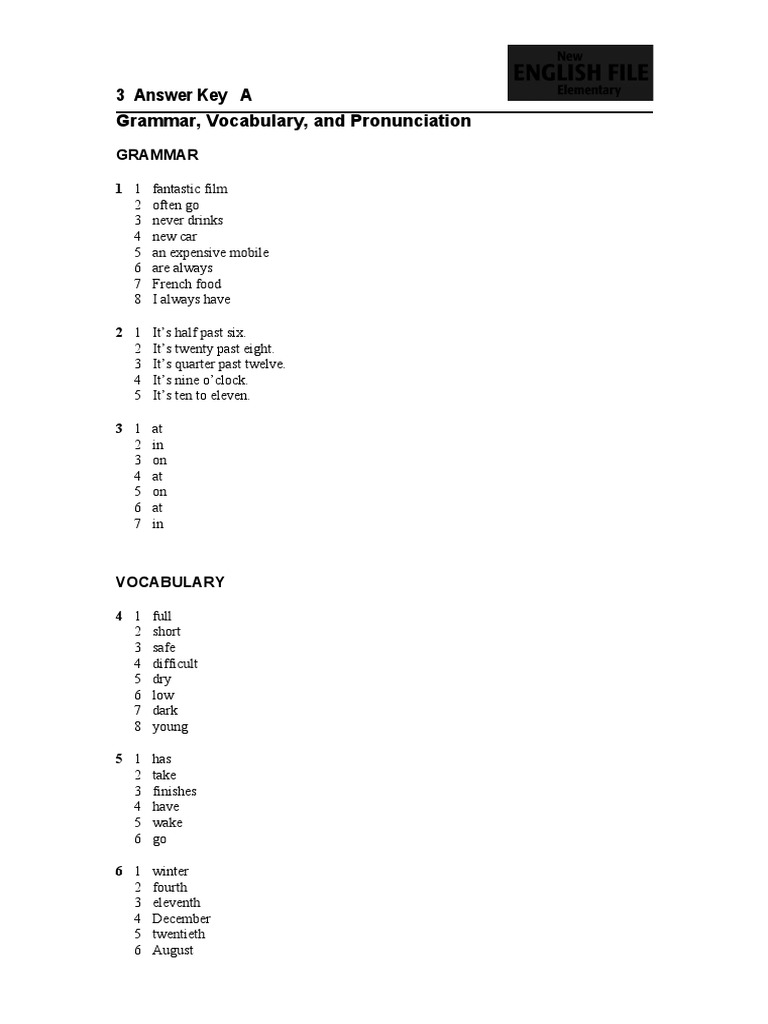 New
ENGLISH FILE
Elementary

3 Answer Key A

Grammar, Vocabulary, and Pronunciation

GRAMMAR

1 1 fantastic film
2 often go
3 never drinks
4 new car
5 an expensive mobile
6 are always
7 French food
8 I always have

2 1 It's half past six.
2 It's twenty past eight.
3 It's quarter past twelve.
4 It's nine o'clock.
5 It's ten to eleven.

3 1 at
2 in
3 on
4 at
5 on
6 at
7 in

VOCABULARY

4 1 full
2 short
3 safe
4 difficult
5 dry
6 low
7 dark
8 young

5 1 has
2 take
3 finishes
4 have
5 wake
6 go

6 1 winter
2 fourth
3 eleventh
4 December
5 twentieth
6 August